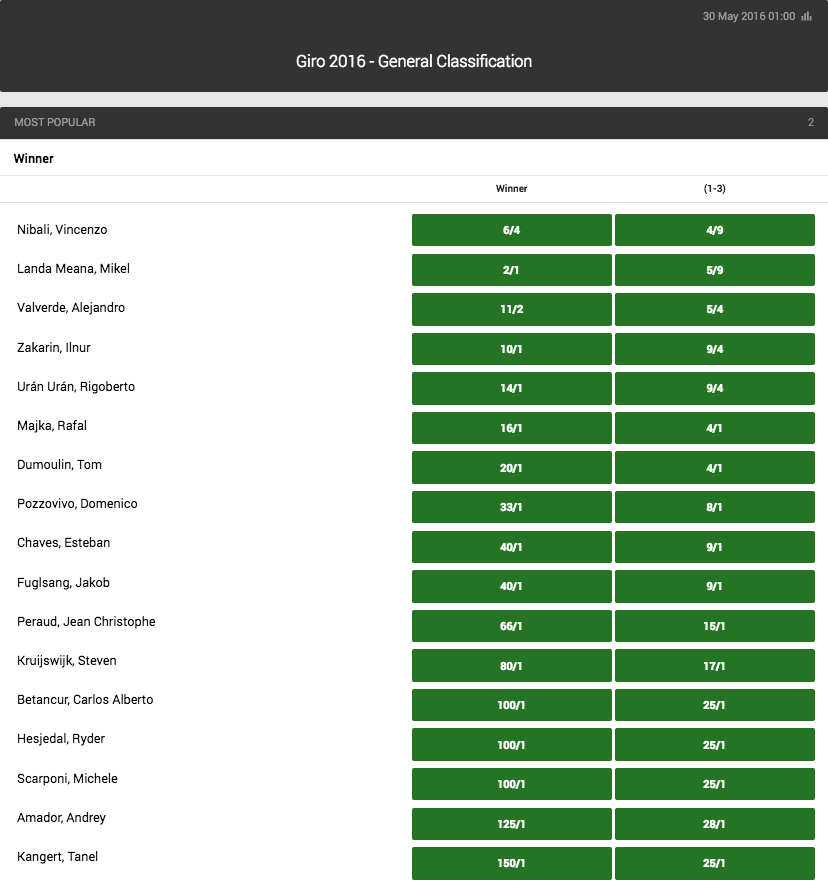 30 May 2016 01:00

Giro 2016 - General Classification

MOST POPULAR 2

Winner

| | Winner | (1-3) |
|---|---|---|
| Nibali, Vincenzo | 6/4 | 4/9 |
| Landa Meana, Mikel | 2/1 | 5/9 |
| Valverde, Alejandro | 11/2 | 5/4 |
| Zakarin, Ilnur | 10/1 | 9/4 |
| Urán Urán, Rigoberto | 14/1 | 9/4 |
| Majka, Rafal | 16/1 | 4/1 |
| Dumoulin, Tom | 20/1 | 4/1 |
| Pozzovivo, Domenico | 33/1 | 8/1 |
| Chaves, Esteban | 40/1 | 9/1 |
| Fuglsang, Jakob | 40/1 | 9/1 |
| Peraud, Jean Christophe | 66/1 | 15/1 |
| Kruijswijk, Steven | 80/1 | 17/1 |
| Betancur, Carlos Alberto | 100/1 | 25/1 |
| Hesjedal, Ryder | 100/1 | 25/1 |
| Scarponi, Michele | 100/1 | 25/1 |
| Amador, Andrey | 125/1 | 28/1 |
| Kangert, Tanel | 150/1 | 25/1 |